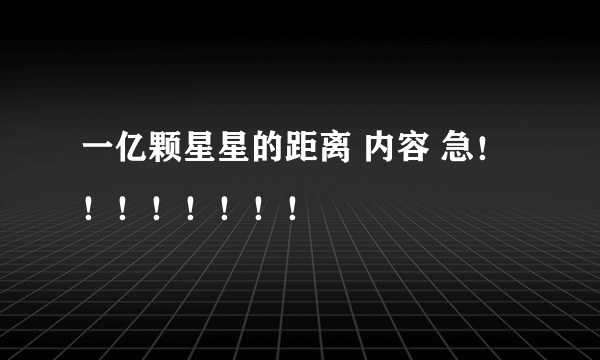 一亿颗星星的距离 内容 急！！！！！！！！